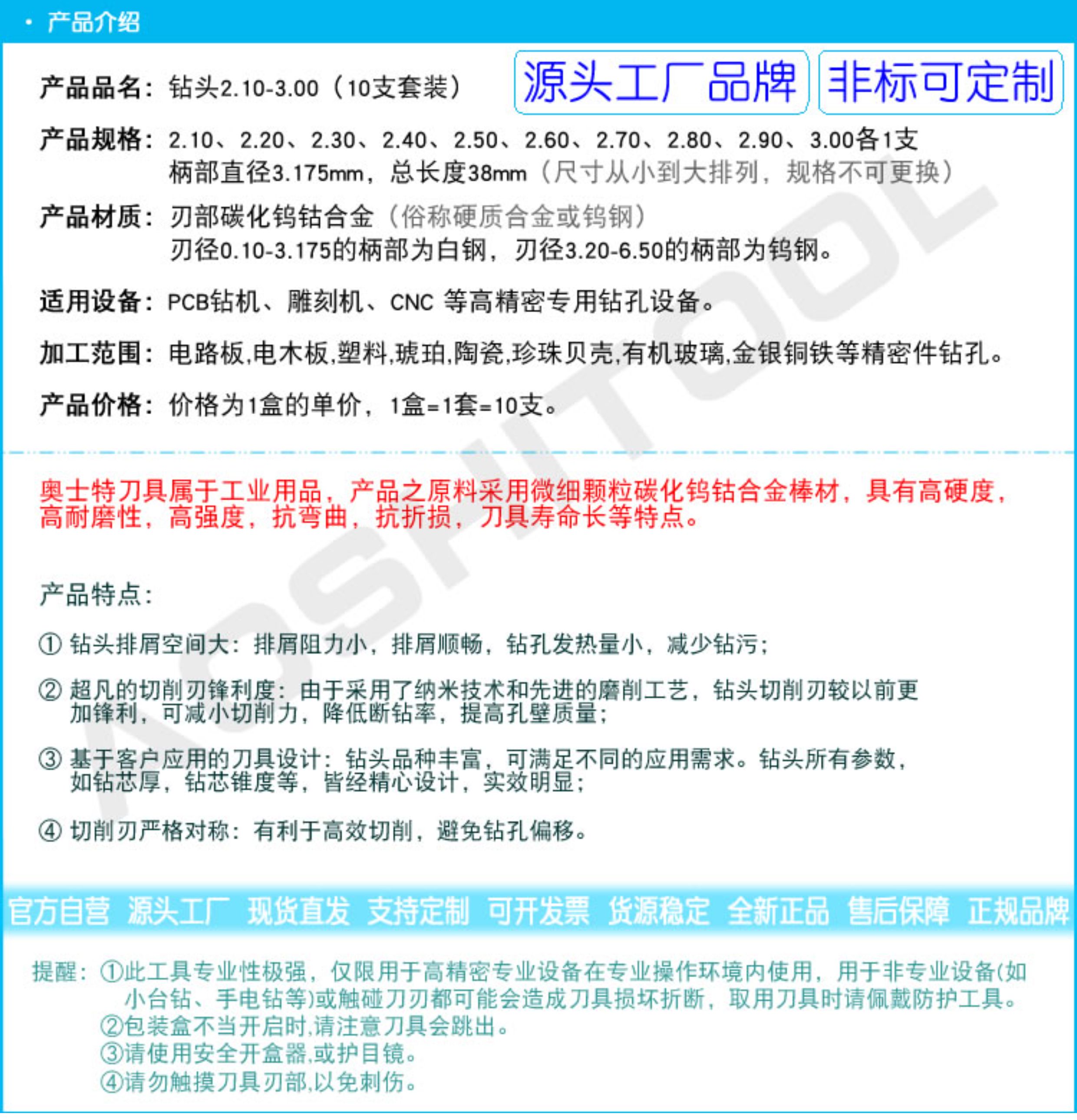 · 产品介绍

产品品名：钻头2.10-3.00（10支套装）

源头工厂品牌 非标可定制

产品规格：2.10、2.20、2.30、2.40、2.50、2.60、2.70、2.80、2.90、3.00各1支
柄部直径3.175mm，总长度38mm（尺寸从小到大排列，规格不可更换）

产品材质：刃部碳化钨钴合金（俗称硬质合金或钨钢）
刃径0.10-3.175的柄部为白钢，刃径3.20-6.50的柄部为钨钢。

适用设备：PCB钻机、雕刻机、CNC 等高精密专用钻孔设备。

加工范围：电路板,电木板,塑料,琥珀,陶瓷,珍珠贝壳,有机玻璃,金银铜铁等精密件钻孔。

产品价格：价格为1盒的单价，1盒=1套=10支。

AOSHITOOL

奥士特刀具属于工业用品，产品之原料采用微细颗粒碳化钨钴合金棒材，具有高硬度，高耐磨性，高强度，抗弯曲，抗折损，刀具寿命长等特点。

产品特点：

① 钻头排屑空间大：排屑阻力小，排屑顺畅，钻孔发热量小，减少钻污；

② 超凡的切削刃锋利度：由于采用了纳米技术和先进的磨削工艺，钻头切削刃较以前更加锋利，可减小切削力，降低断钻率，提高孔壁质量；

③ 基于客户应用的刀具设计：钻头品种丰富，可满足不同的应用需求。钻头所有参数，如钻芯厚，钻芯锥度等，皆经精心设计，实效明显；

④ 切削刃严格对称：有利于高效切削，避免钻孔偏移。

官方自营 源头工厂 现货直发 支持定制 可开发票 货源稳定 全新正品 售后保障 正规品牌

提醒：①此工具专业性极强，仅限用于高精密专业设备在专业操作环境内使用，用于非专业设备(如小台钻、手电钻等)或触碰刀刃都可能会造成刀具损坏折断，取用刀具时请佩戴防护工具。
②包装盒不当开启时,请注意刀具会跳出。
③请使用安全开盒器,或护目镜。
④请勿触摸刀具刃部,以免刺伤。